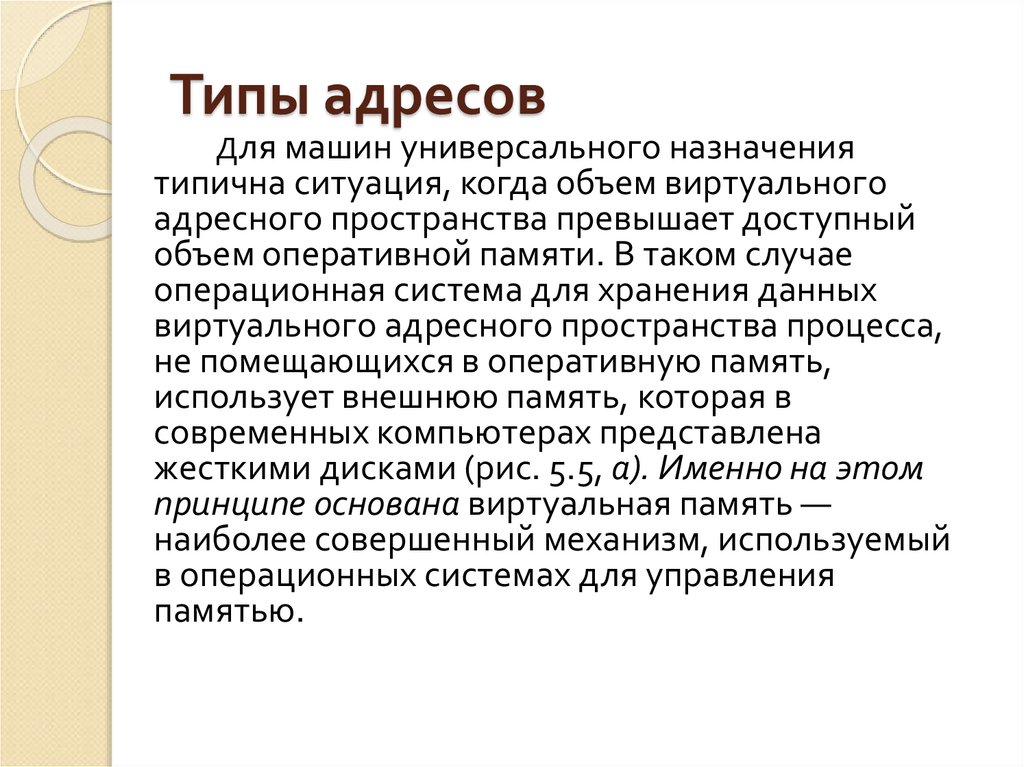 Типы адресов

Для машин универсального назначения типична ситуация, когда объем виртуального адресного пространства превышает доступный объем оперативной памяти. В таком случае операционная система для хранения данных виртуального адресного пространства процесса, не помещающихся в оперативную память, использует внешнюю память, которая в современных компьютерах представлена жесткими дисками (рис. 5.5, а). Именно на этом принципе основана виртуальная память — наиболее совершенный механизм, используемый в операционных системах для управления памятью.